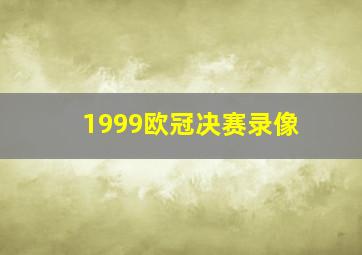 1999欧冠决赛录像